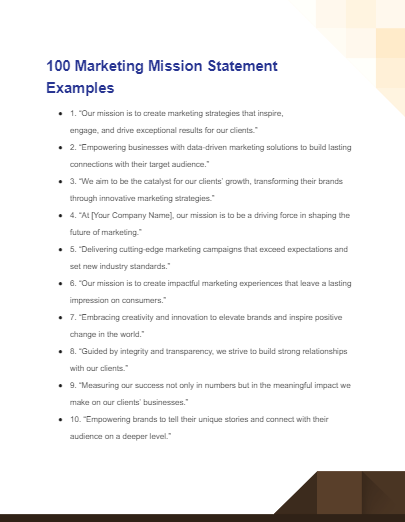 100 Marketing Mission Statement Examples

- 1. "Our mission is to create marketing strategies that inspire, engage, and drive exceptional results for our clients."
- 2. "Empowering businesses with data-driven marketing solutions to build lasting connections with their target audience."
- 3. "We aim to be the catalyst for our clients' growth, transforming their brands through innovative marketing strategies."
- 4. "At [Your Company Name], our mission is to be a driving force in shaping the future of marketing."
- 5. "Delivering cutting-edge marketing campaigns that exceed expectations and set new industry standards."
- 6. "Our mission is to create impactful marketing experiences that leave a lasting impression on consumers."
- 7. "Embracing creativity and innovation to elevate brands and inspire positive change in the world."
- 8. "Guided by integrity and transparency, we strive to build strong relationships with our clients."
- 9. "Measuring our success not only in numbers but in the meaningful impact we make on our clients' businesses."
- 10. "Empowering brands to tell their unique stories and connect with their audience on a deeper level."